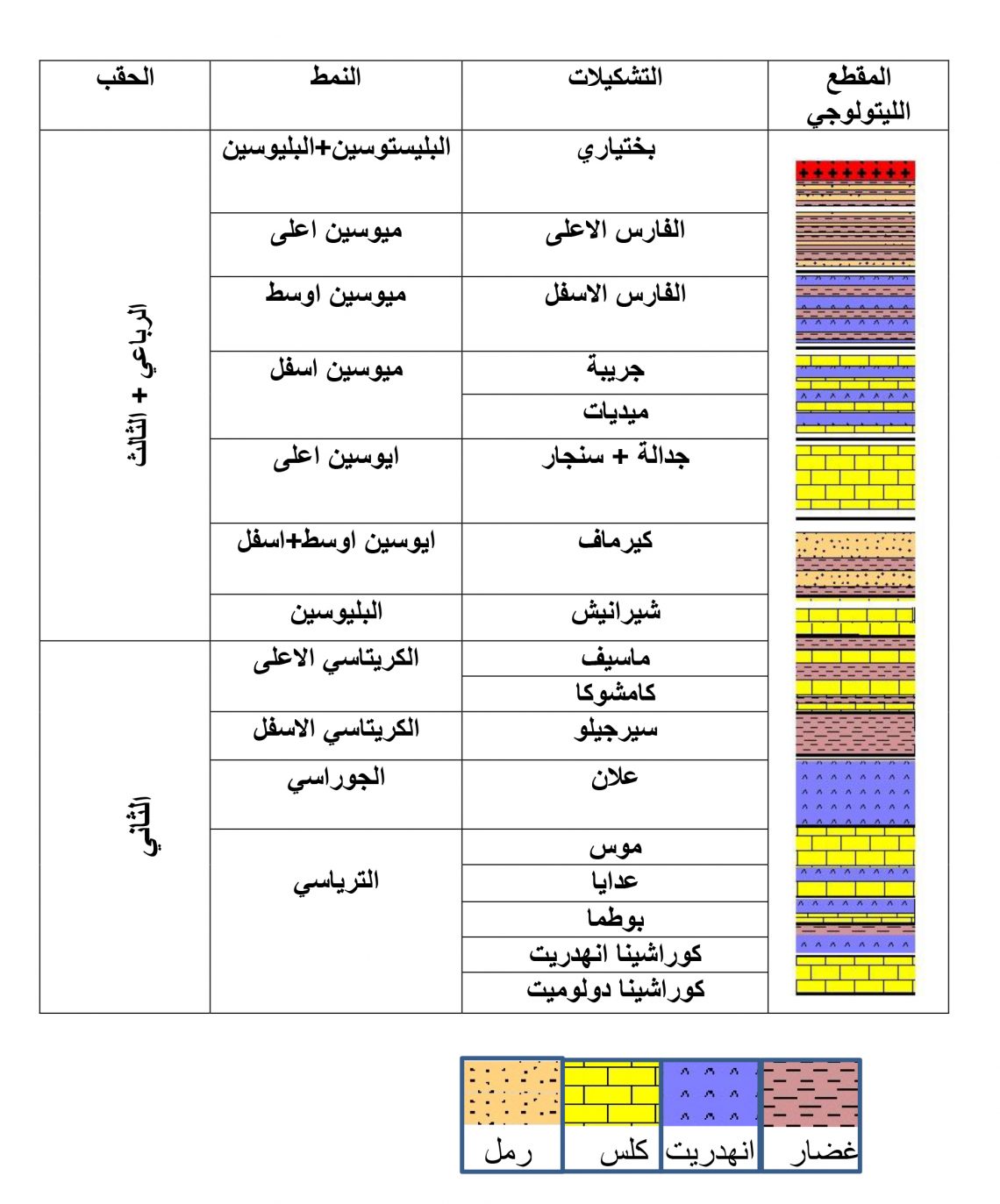 | المقطع الليتولوجي | التشكيلات | النمط | الحقب |
|---|---|---|---|
| | بختياري | البليستوسين+البليوسين | الرباعي + الثالث |
| | الفارس الاعلى | ميوسين اعلى | |
| | الفارس الاسفل | ميوسين اوسط | |
| | جريبة | ميوسين اسفل | |
| | ميديات | | |
| | جدالة + سنجار | ايوسين اعلى | |
| | كيرماف | ايوسين اوسط+اسفل | |
| | شيرانيش | البليوسين | |
| | ماسيف | الكريتاسي الاعلى | الثاني |
| | كامشوكا | | |
| | سيرجيلو | الكريتاسي الاسفل | |
| | علان | الجوراسي | |
| | موس | الترياسي | |
| | عدايا | | |
| | بوطما | | |
| | كوراشينا انهدريت | | |
| | كوراشينا دولوميت | | |

| غضار | انهدريت | كلس | رمل |
|---|---|---|---|